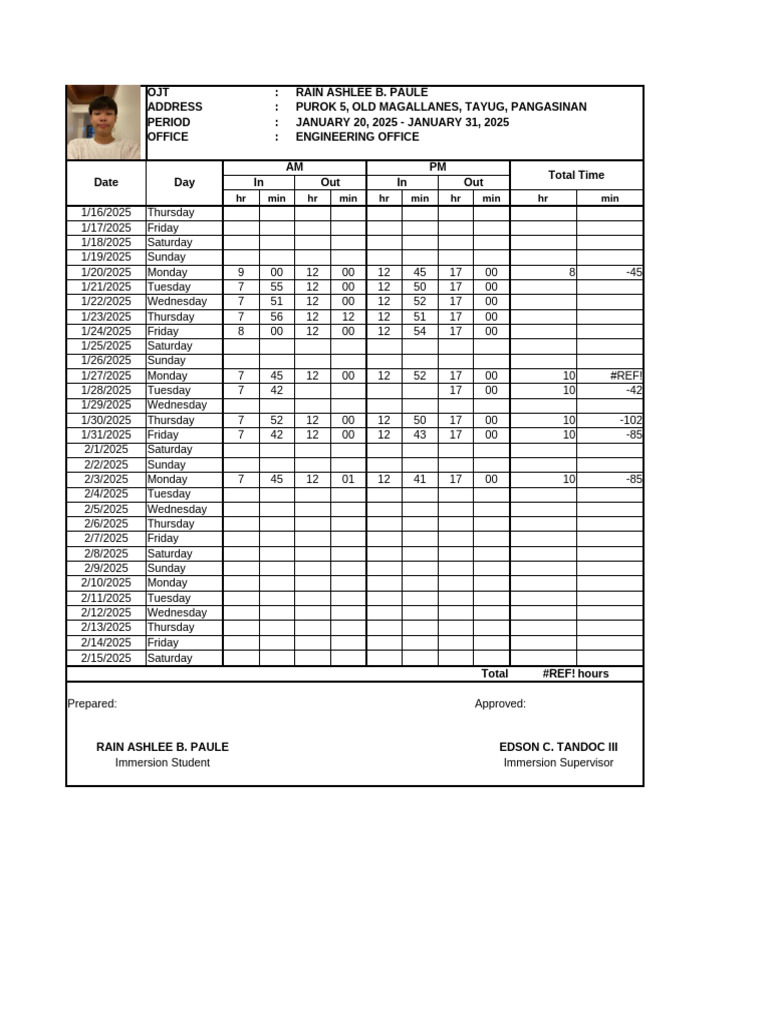 OJT : RAIN ASHLEE B. PAULE
ADDRESS : PUROK 5, OLD MAGALLANES, TAYUG, PANGASINAN
PERIOD : JANUARY 20, 2025 - JANUARY 31, 2025
OFFICE : ENGINEERING OFFICE

| Date | Day | AM In hr | AM In min | AM Out hr | AM Out min | PM In hr | PM In min | PM Out hr | PM Out min | Total Time hr | Total Time min |
|---|---|---|---|---|---|---|---|---|---|---|---|
| 1/16/2025 | Thursday | | | | | | | | | | |
| 1/17/2025 | Friday | | | | | | | | | | |
| 1/18/2025 | Saturday | | | | | | | | | | |
| 1/19/2025 | Sunday | | | | | | | | | | |
| 1/20/2025 | Monday | 9 | 00 | 12 | 00 | 12 | 45 | 17 | 00 | 8 | -45 |
| 1/21/2025 | Tuesday | 7 | 55 | 12 | 00 | 12 | 50 | 17 | 00 | | |
| 1/22/2025 | Wednesday | 7 | 51 | 12 | 00 | 12 | 52 | 17 | 00 | | |
| 1/23/2025 | Thursday | 7 | 56 | 12 | 12 | 12 | 51 | 17 | 00 | | |
| 1/24/2025 | Friday | 8 | 00 | 12 | 00 | 12 | 54 | 17 | 00 | | |
| 1/25/2025 | Saturday | | | | | | | | | | |
| 1/26/2025 | Sunday | | | | | | | | | | |
| 1/27/2025 | Monday | 7 | 45 | 12 | 00 | 12 | 52 | 17 | 00 | 10 | #REF! |
| 1/28/2025 | Tuesday | 7 | 42 | | | | | 17 | 00 | 10 | -42 |
| 1/29/2025 | Wednesday | | | | | | | | | | |
| 1/30/2025 | Thursday | 7 | 52 | 12 | 00 | 12 | 50 | 17 | 00 | 10 | -102 |
| 1/31/2025 | Friday | 7 | 42 | 12 | 00 | 12 | 43 | 17 | 00 | 10 | -85 |
| 2/1/2025 | Saturday | | | | | | | | | | |
| 2/2/2025 | Sunday | | | | | | | | | | |
| 2/3/2025 | Monday | 7 | 45 | 12 | 01 | 12 | 41 | 17 | 00 | 10 | -85 |
| 2/4/2025 | Tuesday | | | | | | | | | | |
| 2/5/2025 | Wednesday | | | | | | | | | | |
| 2/6/2025 | Thursday | | | | | | | | | | |
| 2/7/2025 | Friday | | | | | | | | | | |
| 2/8/2025 | Saturday | | | | | | | | | | |
| 2/9/2025 | Sunday | | | | | | | | | | |
| 2/10/2025 | Monday | | | | | | | | | | |
| 2/11/2025 | Tuesday | | | | | | | | | | |
| 2/12/2025 | Wednesday | | | | | | | | | | |
| 2/13/2025 | Thursday | | | | | | | | | | |
| 2/14/2025 | Friday | | | | | | | | | | |
| 2/15/2025 | Saturday | | | | | | | | | | |
| | | | | | | | | | Total | #REF! hours | |

Prepared:

Approved:

RAIN ASHLEE B. PAULE
Immersion Student

EDSON C. TANDOC III
Immersion Supervisor